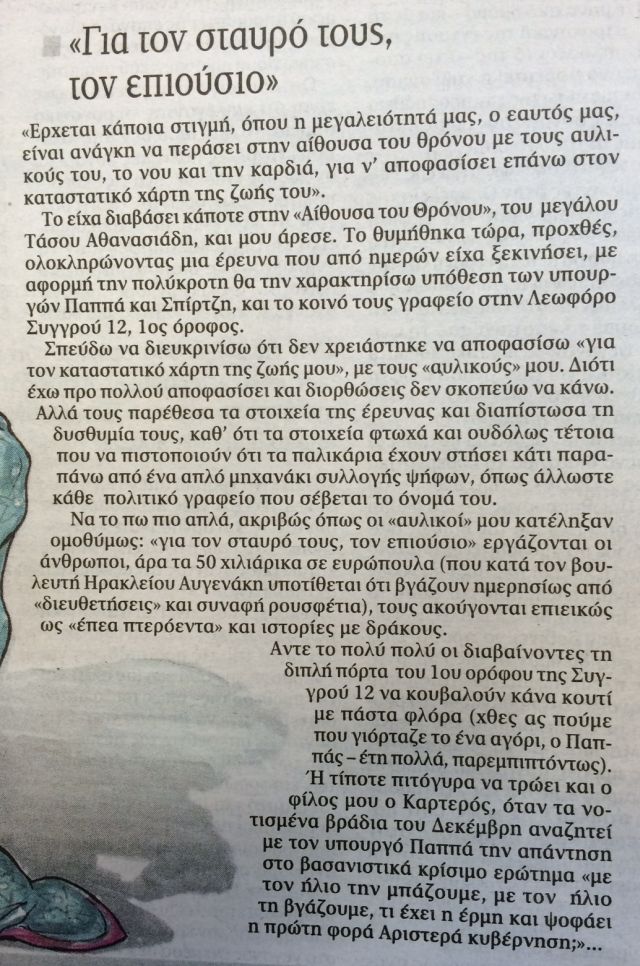 «Για τον σταυρό τους, τον επιούσιο»

«Ερχεται κάποια στιγμή, όπου η μεγαλειότητά μας, ο εαυτός μας, είναι ανάγκη να περάσει στην αίθουσα του θρόνου με τους αυλικούς του, το νου και την καρδιά, για ν' αποφασίσει επάνω στον καταστατικό χάρτη της ζωής του».

Το είχα διαβάσει κάποτε στην «Αίθουσα του Θρόνου», του μεγάλου Τάσου Αθανασιάδη, και μου άρεσε. Το θυμήθηκα τώρα, προχθές, ολοκληρώνοντας μια έρευνα που από ημερών είχα ξεκινήσει, με αφορμή την πολύκροτη θα την χαρακτηρίσω υπόθεση των υπουργών Παππά και Σπίρτζη, και το κοινό τους γραφείο στην Λεωφόρο Συγγρού 12, 1ος όροφος.

Σπεύδω να διευκρινίσω ότι δεν χρειάστηκε να αποφασίσω «για τον καταστατικό χάρτη της ζωής μου», με τους «αυλικούς» μου. Διότι έχω προ πολλού αποφασίσει και διορθώσεις δεν σκοπεύω να κάνω. Αλλά τους παρέθεσα τα στοιχεία της έρευνας και διαπίστωσα τη δυσθυμία τους, καθ' ότι τα στοιχεία φτωχά και ουδόλως τέτοια που να πιστοποιούν ότι τα παλικάρια έχουν στήσει κάτι παραπάνω από ένα απλό μηχανάκι συλλογής ψήφων, όπως άλλωστε κάθε πολιτικό γραφείο που σέβεται το όνομά του.

Να το πω πιο απλά, ακριβώς όπως οι «αυλικοί» μου κατέληξαν ομοθύμως: «για τον σταυρό τους, τον επιούσιο» εργάζονται οι άνθρωποι, άρα τα 50 χιλιάρικα σε ευρώπουλα (που κατά τον βουλευτή Ηρακλείου Αυγενάκη υποτίθεται ότι βγάζουν ημερησίως από «διευθετήσεις» και συναφή ρουσφέτια), τους ακούγονται επιεικώς ως «έπεα πτερόεντα» και ιστορίες με δράκους.

Αντε το πολύ πολύ οι διαβαίνοντες τη διπλή πόρτα του 1ου ορόφου της Συγγρού 12 να κουβαλούν κάνα κουτί με πάστα φλόρα (χθες ας πούμε που γιόρταζε το ένα αγόρι, ο Παππάς – έτη πολλά, παρεμπιπτόντως). Ή τίποτε πιτόγυρα να τρώει και ο φίλος μου ο Καρτερός, όταν τα νοτισμένα βράδια του Δεκέμβρη αναζητεί με τον υπουργό Παππά την απάντηση στο βασανιστικά κρίσιμο ερώτημα «με τον ήλιο την μπάζουμε, με τον ήλιο τη βγάζουμε, τι έχει η έρμη και ψοφάει η πρώτη φορά Αριστερά κυβέρνηση;»...